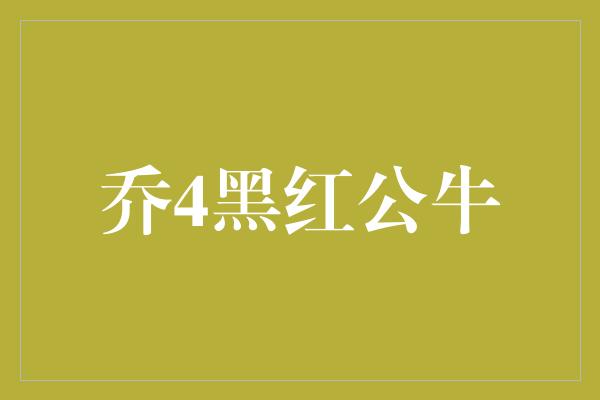 乔4黑红公牛